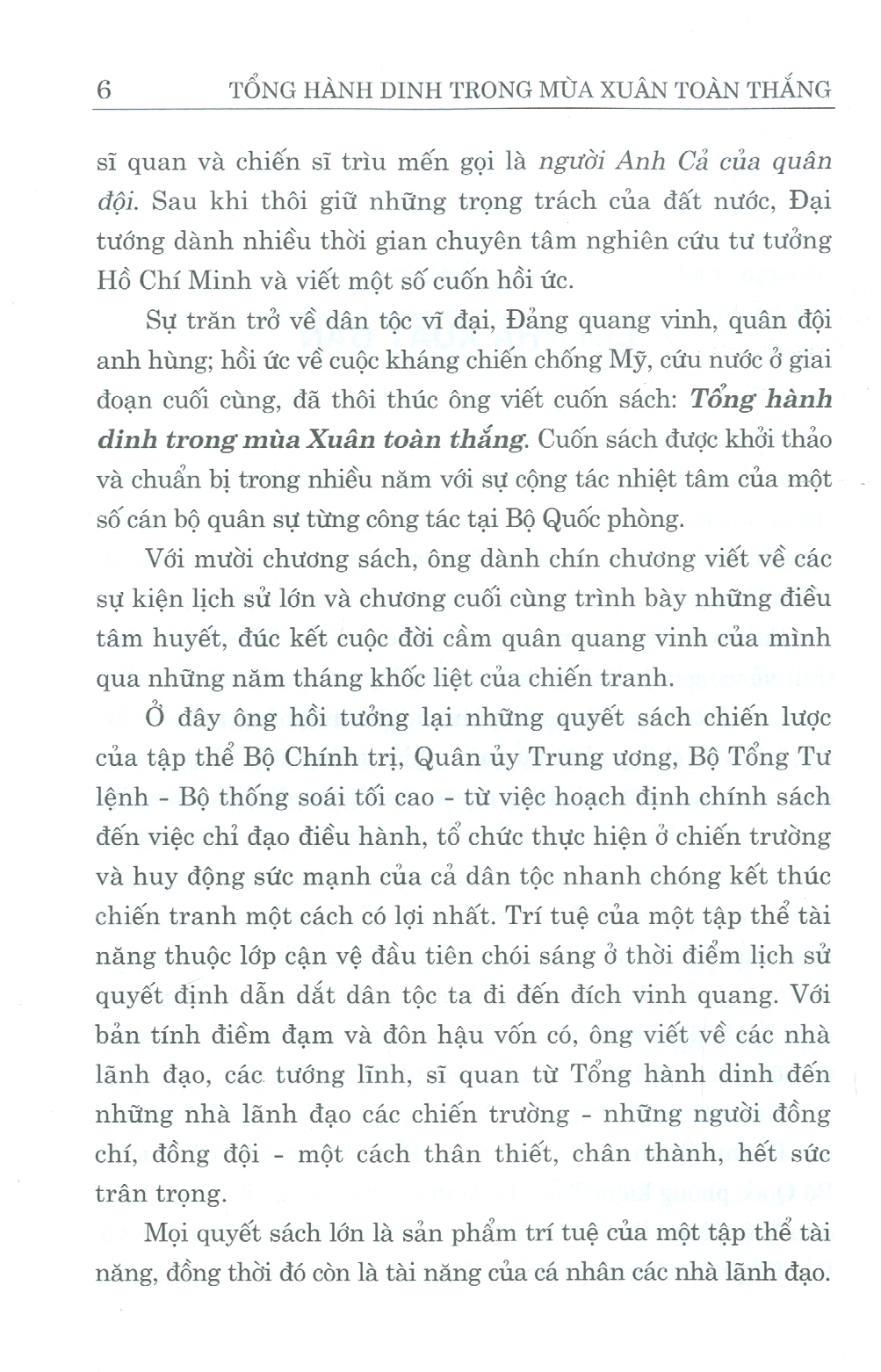 6 TỔNG HÀNH DINH TRONG MÙA XUÂN TOÀN THẮNG

sĩ quan và chiến sĩ trìu mến gọi là người Anh Cả của quân đội. Sau khi thôi giữ những trọng trách của đất nước, Đại tướng dành nhiều thời gian chuyên tâm nghiên cứu tư tưởng Hồ Chí Minh và viết một số cuốn hồi ức.

Sự trăn trở về dân tộc vĩ đại, Đảng quang vinh, quân đội anh hùng; hồi ức về cuộc kháng chiến chống Mỹ, cứu nước ở giai đoạn cuối cùng, đã thôi thúc ông viết cuốn sách: Tổng hành dinh trong mùa Xuân toàn thắng. Cuốn sách được khởi thảo và chuẩn bị trong nhiều năm với sự cộng tác nhiệt tâm của một số cán bộ quân sự từng công tác tại Bộ Quốc phòng.

Với mười chương sách, ông dành chín chương viết về các sự kiện lịch sử lớn và chương cuối cùng trình bày những điều tâm huyết, đúc kết cuộc đời cầm quân quang vinh của mình qua những năm tháng khốc liệt của chiến tranh.

Ở đây ông hồi tưởng lại những quyết sách chiến lược của tập thể Bộ Chính trị, Quân ủy Trung ương, Bộ Tổng Tư lệnh - Bộ thống soái tối cao - từ việc hoạch định chính sách đến việc chỉ đạo điều hành, tổ chức thực hiện ở chiến trường và huy động sức mạnh của cả dân tộc nhanh chóng kết thúc chiến tranh một cách có lợi nhất. Trí tuệ của một tập thể tài năng thuộc lớp cận vệ đầu tiên chói sáng ở thời điểm lịch sử quyết định dẫn dắt dân tộc ta đi đến đích vinh quang. Với bản tính điềm đạm và đôn hậu vốn có, ông viết về các nhà lãnh đạo, các tướng lĩnh, sĩ quan từ Tổng hành dinh đến những nhà lãnh đạo các chiến trường - những người đồng chí, đồng đội - một cách thân thiết, chân thành, hết sức trân trọng.

Mọi quyết sách lớn là sản phẩm trí tuệ của một tập thể tài năng, đồng thời đó còn là tài năng của cá nhân các nhà lãnh đạo.